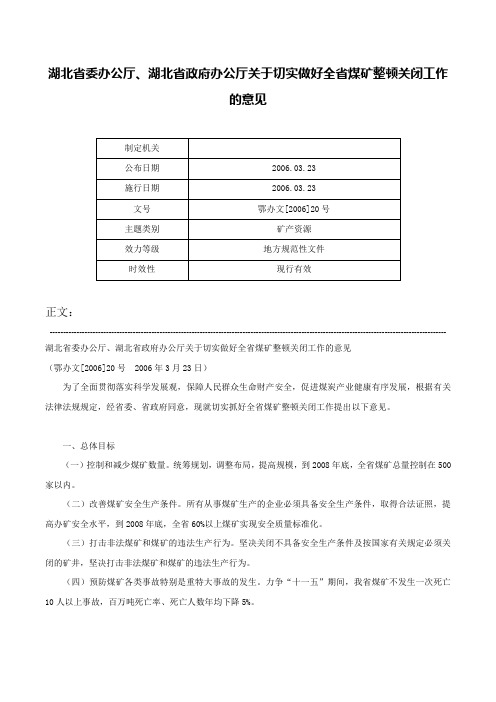 湖北省委办公厅、湖北省政府办公厅关于切实做好全省煤矿整顿关闭工作的意见

| 制定机关 | |
|---|---|
| 公布日期 | 2006.03.23 |
| 施行日期 | 2006.03.23 |
| 文号 | 鄂办文[2006]20号 |
| 主题类别 | 矿产资源 |
| 效力等级 | 地方规范性文件 |
| 时效性 | 现行有效 |

正文：

湖北省委办公厅、湖北省政府办公厅关于切实做好全省煤矿整顿关闭工作的意见

（鄂办文[2006]20号　2006年3月23日）

为了全面贯彻落实科学发展观，保障人民群众生命财产安全，促进煤炭产业健康有序发展，根据有关法律法规规定，经省委、省政府同意，现就切实抓好全省煤矿整顿关闭工作提出以下意见。

一、总体目标

（一）控制和减少煤矿数量。统筹规划，调整布局，提高规模，到2008年底，全省煤矿总量控制在500家以内。

（二）改善煤矿安全生产条件。所有从事煤矿生产的企业必须具备安全生产条件，取得合法证照，提高办矿安全水平，到2008年底，全省60%以上煤矿实现安全质量标准化。

（三）打击非法煤矿和煤矿的违法生产行为。坚决关闭不具备安全生产条件及按国家有关规定必须关闭的矿井，坚决打击非法煤矿和煤矿的违法生产行为。

（四）预防煤矿各类事故特别是重特大事故的发生。力争“十一五”期间，我省煤矿不发生一次死亡10人以上事故，百万吨死亡率、死亡人数年均下降5%。